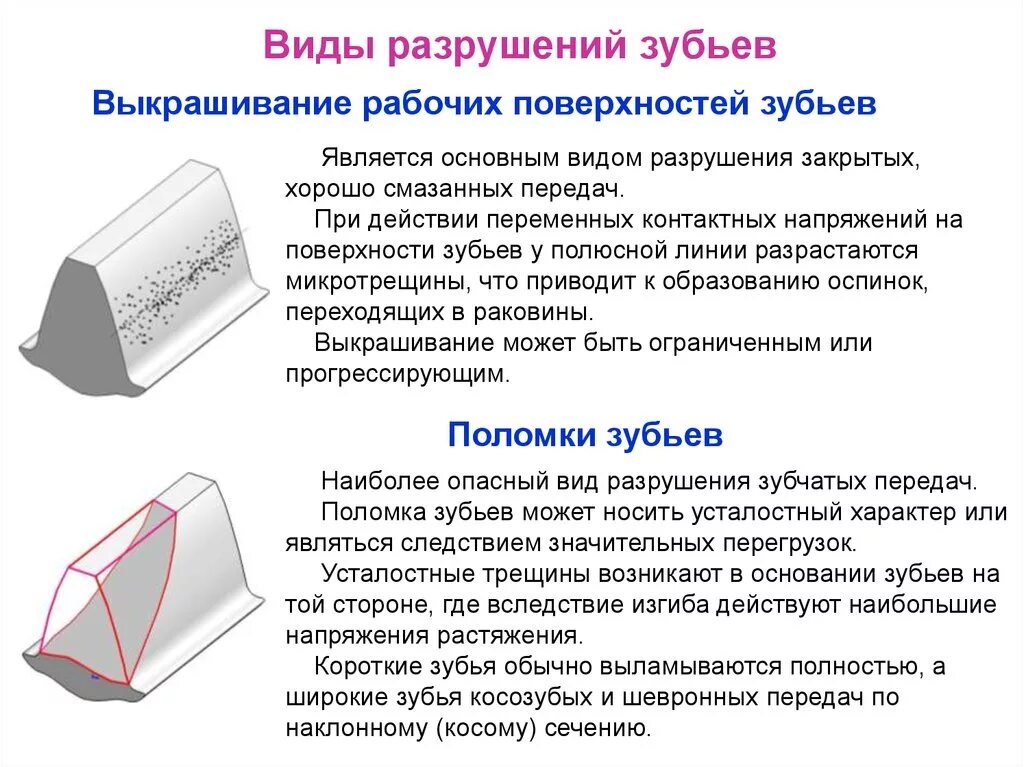 Виды разрушений зубьев

Выкрашивание рабочих поверхностей зубьев

Является основным видом разрушения закрытых, хорошо смазанных передач.

При действии переменных контактных напряжений на поверхности зубьев у полюсной линии разрастаются микротрещины, что приводит к образованию оспинок, переходящих в раковины.

Выкрашивание может быть ограниченным или прогрессирующим.

Поломки зубьев

Наиболее опасный вид разрушения зубчатых передач.

Поломка зубьев может носить усталостный характер или являться следствием значительных перегрузок.

Усталостные трещины возникают в основании зубьев на той стороне, где вследствие изгиба действуют наибольшие напряжения растяжения.

Короткие зубья обычно выламываются полностью, а широкие зубья косозубых и шевронных передач по наклонному (косому) сечению.